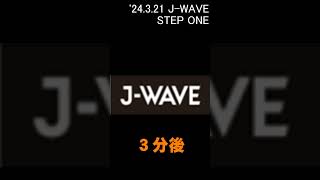 '24.3.21 J-WAVE
STEP ONE

J-WAVE

3 分後